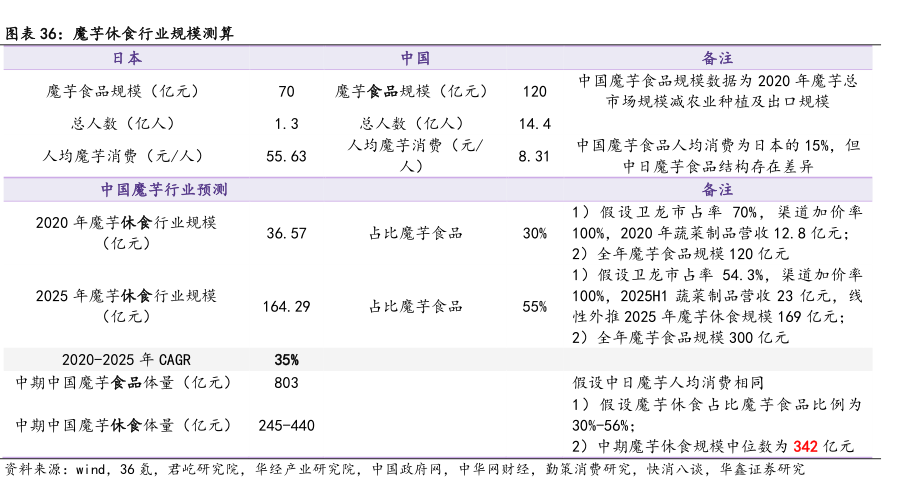 图表 36：魔芋休食行业规模测算

| 日本 | | 中国 | | 备注 |
|---|---|---|---|---|
| 魔芋食品规模（亿元） | 70 | 魔芋食品规模（亿元） | 120 | 中国魔芋食品规模数据为 2020 年魔芋总市场规模减农业种植及出口规模 |
| 总人数（亿人） | 1.3 | 总人数（亿人） | 14.4 | |
| 人均魔芋消费（元/人） | 55.63 | 人均魔芋消费（元/人） | 8.31 | 中国魔芋食品人均消费为日本的 15%，但中日魔芋食品结构存在差异 |
| 中国魔芋行业预测 | | | | 备注 |
| 2020 年魔芋休食行业规模（亿元） | 36.57 | 占比魔芋食品 | 30% | 1）假设卫龙市占率 70%，渠道加价率 100%，2020 年蔬菜制品营收 12.8 亿元；2）全年魔芋食品规模 120 亿元 |
| 2025 年魔芋休食行业规模（亿元） | 164.29 | 占比魔芋食品 | 55% | 1）假设卫龙市占率 54.3%，渠道加价率 100%，2025H1 蔬菜制品营收 23 亿元，线性外推 2025 年魔芋休食规模 169 亿元；2）全年魔芋食品规模 300 亿元 |
| 2020-2025 年 CAGR | 35% | | | |
| 中期中国魔芋食品体量（亿元） | 803 | | | 假设中日魔芋人均消费相同 |
| 中期中国魔芋休食体量（亿元） | 245-440 | | | 1）假设魔芋休食占比魔芋食品比例为 30%-56%；2）中期魔芋休食规模中位数为 342 亿元 |

资料来源：wind，36 氪，君屹研究院，华经产业研究院，中国政府网，中华网财经，勤策消费研究，快消八谈，华鑫证券研究